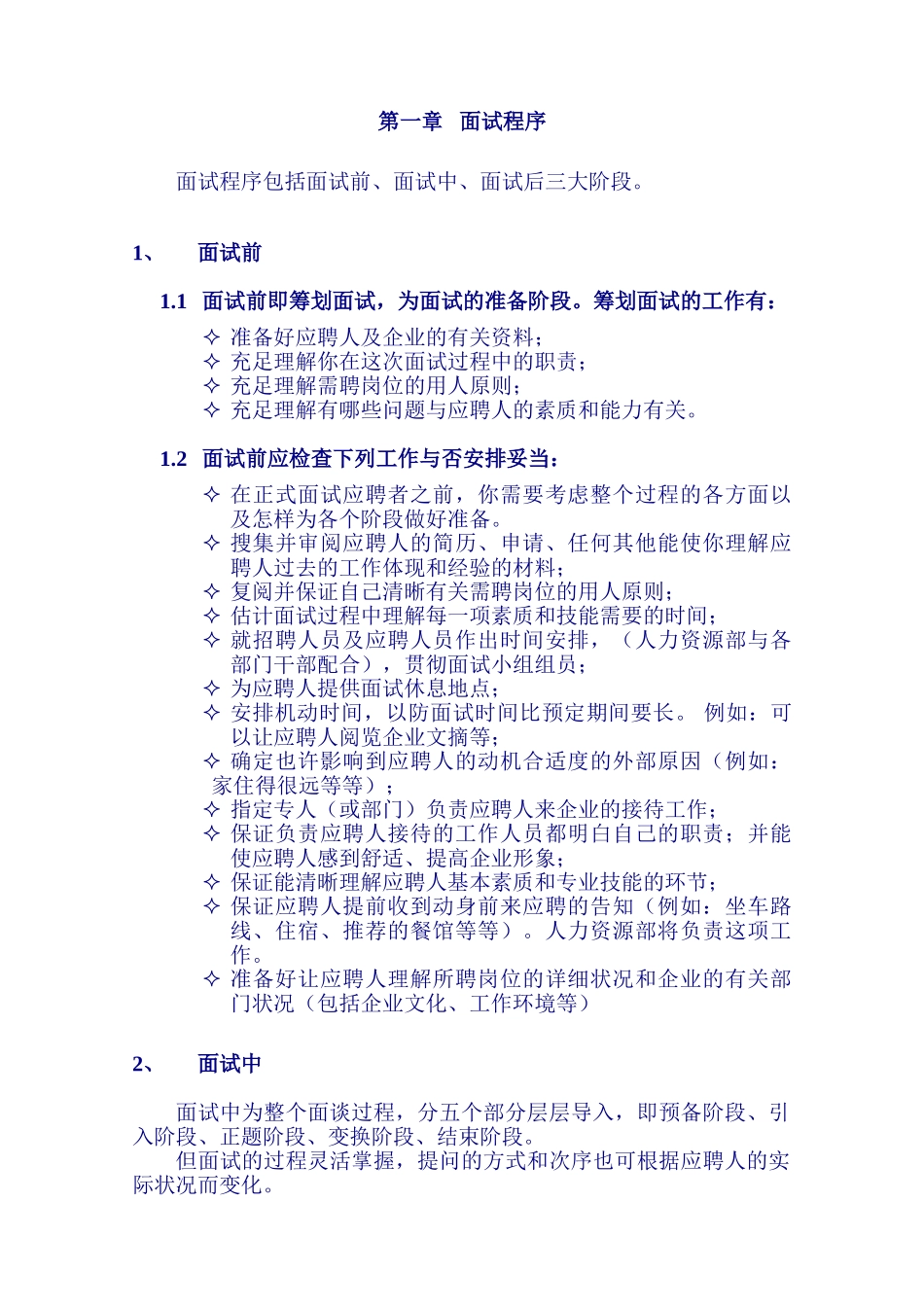 第一章 面试程序

面试程序包括面试前、面试中、面试后三大阶段。

1、 面试前

1.1 面试前即筹划面试，为面试的准备阶段。筹划面试的工作有：

✧ 准备好应聘人及企业的有关资料；
✧ 充足理解你在这次面试过程中的职责；
✧ 充足理解需聘岗位的用人原则；
✧ 充足理解有哪些问题与应聘人的素质和能力有关。

1.2 面试前应检查下列工作与否安排妥当：

✧ 在正式面试应聘者之前，你需要考虑整个过程的各方面以及怎样为各个阶段做好准备。
✧ 搜集并审阅应聘人的简历、申请、任何其他能使你理解应聘人过去的工作体现和经验的材料；
✧ 复阅并保证自己清晰有关需聘岗位的用人原则；
✧ 估计面试过程中理解每一项素质和技能需要的时间；
✧ 就招聘人员及应聘人员作出时间安排，（人力资源部与各部门干部配合），贯彻面试小组组员；
✧ 为应聘人提供面试休息地点；
✧ 安排机动时间，以防面试时间比预定期间要长。 例如：可以让应聘人阅览企业文摘等；
✧ 确定也许影响到应聘人的动机合适度的外部原因（例如：家住得很远等等）；
✧ 指定专人（或部门）负责应聘人来企业的接待工作；
✧ 保证负责应聘人接待的工作人员都明白自己的职责；并能使应聘人感到舒适、提高企业形象；
✧ 保证能清晰理解应聘人基本素质和专业技能的环节；
✧ 保证应聘人提前收到动身前来应聘的告知（例如：坐车路线、住宿、推荐的餐馆等等）。人力资源部将负责这项工作。
✧ 准备好让应聘人理解所聘岗位的详细状况和企业的有关部门状况（包括企业文化、工作环境等）

2、 面试中

面试中为整个面谈过程，分五个部分层层导入，即预备阶段、引入阶段、正题阶段、变换阶段、结束阶段。
但面试的过程灵活掌握，提问的方式和次序也可根据应聘人的实际状况而变化。